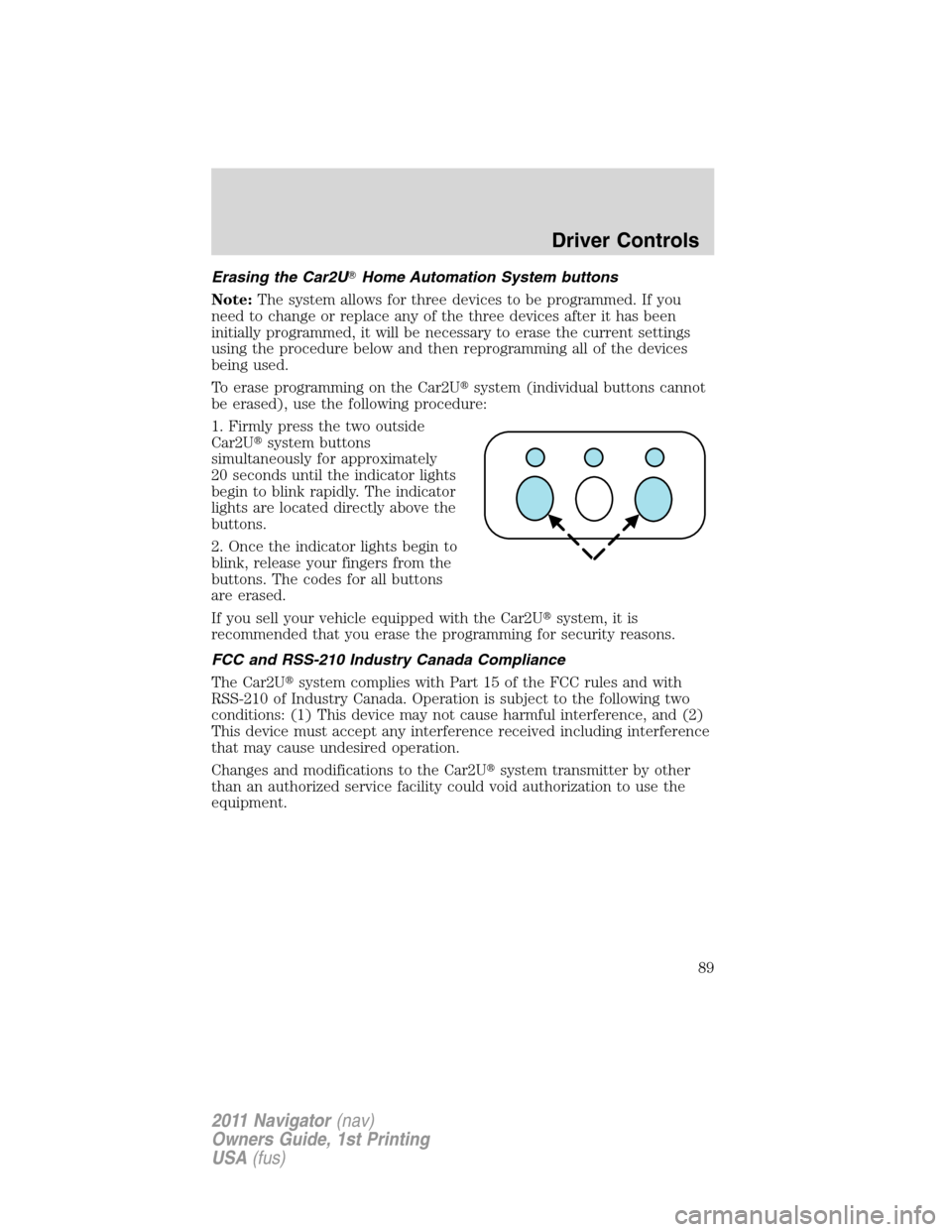 Driver Controls

Erasing the Car2U® Home Automation System buttons

Note: The system allows for three devices to be programmed. If you need to change or replace any of the three devices after it has been initially programmed, it will be necessary to erase the current settings using the procedure below and then reprogramming all of the devices being used.

To erase programming on the Car2U® system (individual buttons cannot be erased), use the following procedure:

1. Firmly press the two outside Car2U® system buttons simultaneously for approximately 20 seconds until the indicator lights begin to blink rapidly. The indicator lights are located directly above the buttons.

2. Once the indicator lights begin to blink, release your fingers from the buttons. The codes for all buttons are erased.

If you sell your vehicle equipped with the Car2U® system, it is recommended that you erase the programming for security reasons.

FCC and RSS-210 Industry Canada Compliance

The Car2U® system complies with Part 15 of the FCC rules and with RSS-210 of Industry Canada. Operation is subject to the following two conditions: (1) This device may not cause harmful interference, and (2) This device must accept any interference received including interference that may cause undesired operation.

Changes and modifications to the Car2U® system transmitter by other than an authorized service facility could void authorization to use the equipment.

89

2011 Navigator (nav)
Owners Guide, 1st Printing
USA (fus)

carmanualsonline.info